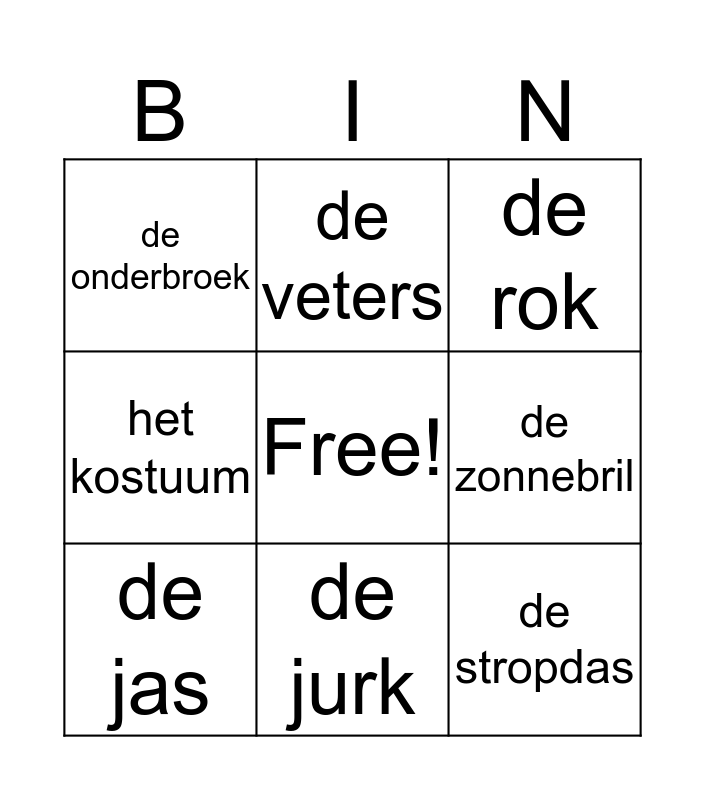 | B | I | N |
|---|---|---|
| de onderbroek | de veters | de rok |
| het kostuum | Free! | de zonnebril |
| de jas | de jurk | de stropdas |